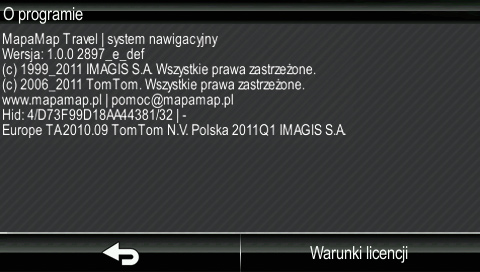 O programie

MapaMap Travel | system nawigacyjny
Wersja: 1.0.0 2897_e_def
(c) 1999_2011 IMAGIS S.A. Wszystkie prawa zastrzeżone.
(c) 2006_2011 TomTom. Wszystkie prawa zastrzeżone.
www.mapamap.pl | pomoc@mapamap.pl
Hid: 4/D73F99D18AA44381/32 | -
Europe TA2010.09 TomTom N.V. Polska 2011Q1 IMAGIS S.A.

Warunki licencji